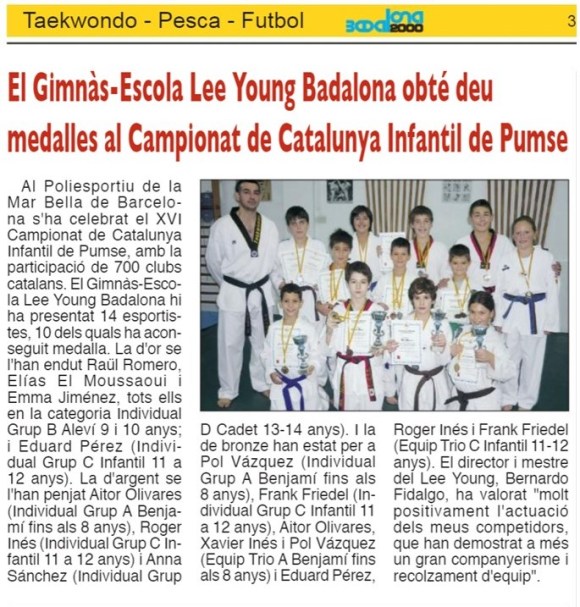 Taekwondo - Pesca - Futbol Badalona 2000 3

El Gimnàs-Escola Lee Young Badalona obté deu medalles al Campionat de Catalunya Infantil de Pumse

Al Poliesportiu de la Mar Bella de Barcelona s'ha celebrat el XVI Campionat de Catalunya Infantil de Pumse, amb la participació de 700 clubs catalans. El Gimnàs-Escola Lee Young Badalona hi ha presentat 14 esportistes, 10 dels quals ha aconseguit medalla. La d'or se l'han endut Raül Romero, Elías El Moussaoui i Emma Jiménez, tots ells en la categoria Individual Grup B Aleví 9 i 10 anys; i Eduard Pérez (Individual Grup C Infantil 11 a 12 anys). La d'argent se l'han penjat Aitor Olivares (Individual Grup A Benjamí fins als 8 anys), Roger Inés (Individual Grup C Infantil 11 a 12 anys) i Anna Sánchez (Individual Grup D Cadet 13-14 anys). I la de bronze han estat per a Pol Vázquez (Individual Grup A Benjamí fins als 8 anys), Frank Friedel (Individual Grup C Infantil 11 a 12 anys), Aitor Olivares, Xavier Inés i Pol Vázquez (Equip Trio A Benjamí fins als 8 anys) i Eduard Pérez, Roger Inés i Frank Friedel (Equip Trio C Infantil 11-12 anys). El director i mestre del Lee Young, Bernardo Fidalgo, ha valorat "molt positivament l'actuació dels meus competidors, que han demostrat a més un gran companyerisme i recolzament d'equip".